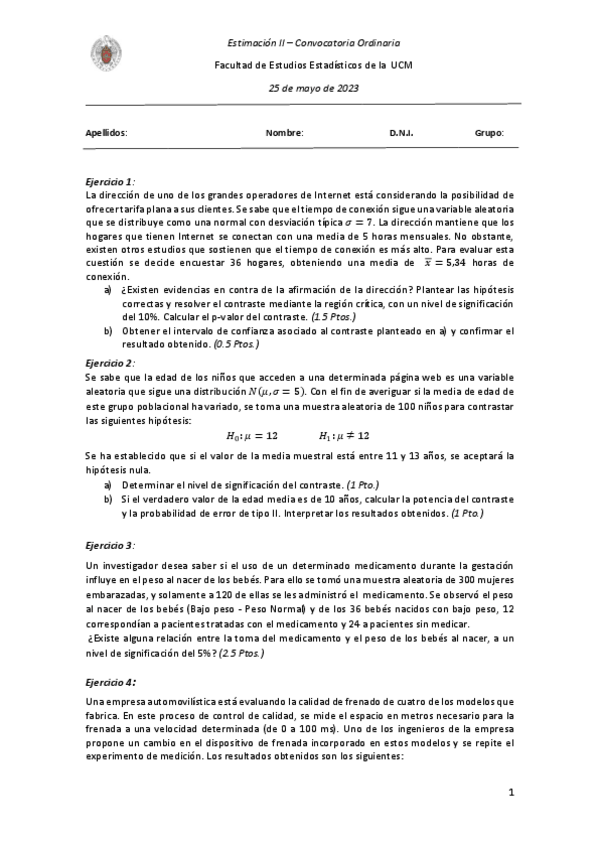 Estimación II – Convocatoria Ordinaria

Facultad de Estudios Estadísticos de la UCM

25 de mayo de 2023

Apellidos: Nombre: D.N.I. Grupo:

Ejercicio 1:
La dirección de uno de los grandes operadores de Internet está considerando la posibilidad de ofrecer tarifa plana a sus clientes. Se sabe que el tiempo de conexión sigue una variable aleatoria que se distribuye como una normal con desviación típica $\sigma = 7$. La dirección mantiene que los hogares que tienen Internet se conectan con una media de 5 horas mensuales. No obstante, existen otros estudios que sostienen que el tiempo de conexión es más alto. Para evaluar esta cuestión se decide encuestar 36 hogares, obteniendo una media de $\bar{x} = 5{,}34$ horas de conexión.

a) ¿Existen evidencias en contra de la afirmación de la dirección? Plantear las hipótesis correctas y resolver el contraste mediante la región crítica, con un nivel de significación del 10%. Calcular el p-valor del contraste. (1.5 Ptos.)
b) Obtener el intervalo de confianza asociado al contraste planteado en a) y confirmar el resultado obtenido. (0.5 Ptos.)

Ejercicio 2:
Se sabe que la edad de los niños que acceden a una determinada página web es una variable aleatoria que sigue una distribución $N(\mu, \sigma = 5)$. Con el fin de averiguar si la media de edad de este grupo poblacional ha variado, se toma una muestra aleatoria de 100 niños para contrastar las siguientes hipótesis:

$H_0: \mu = 12$ $H_1: \mu \neq 12$

Se ha establecido que si el valor de la media muestral está entre 11 y 13 años, se aceptará la hipótesis nula.

a) Determinar el nivel de significación del contraste. (1 Pto.)
b) Si el verdadero valor de la edad media es de 10 años, calcular la potencia del contraste y la probabilidad de error de tipo II. Interpretar los resultados obtenidos. (1 Pto.)

Ejercicio 3:
Un investigador desea saber si el uso de un determinado medicamento durante la gestación influye en el peso al nacer de los bebés. Para ello se tomó una muestra aleatoria de 300 mujeres embarazadas, y solamente a 120 de ellas se les administró el medicamento. Se observó el peso al nacer de los bebés (Bajo peso - Peso Normal) y de los 36 bebés nacidos con bajo peso, 12 correspondían a pacientes tratadas con el medicamento y 24 a pacientes sin medicar.
¿Existe alguna relación entre la toma del medicamento y el peso de los bebés al nacer, a un nivel de significación del 5%? (2.5 Ptos.)

Ejercicio 4:
Una empresa automovilística está evaluando la calidad de frenado de cuatro de los modelos que fabrica. En este proceso de control de calidad, se mide el espacio en metros necesario para la frenada a una velocidad determinada (de 0 a 100 ms). Uno de los ingenieros de la empresa propone un cambio en el dispositivo de frenada incorporado en estos modelos y se repite el experimento de medición. Los resultados obtenidos son los siguientes:

1